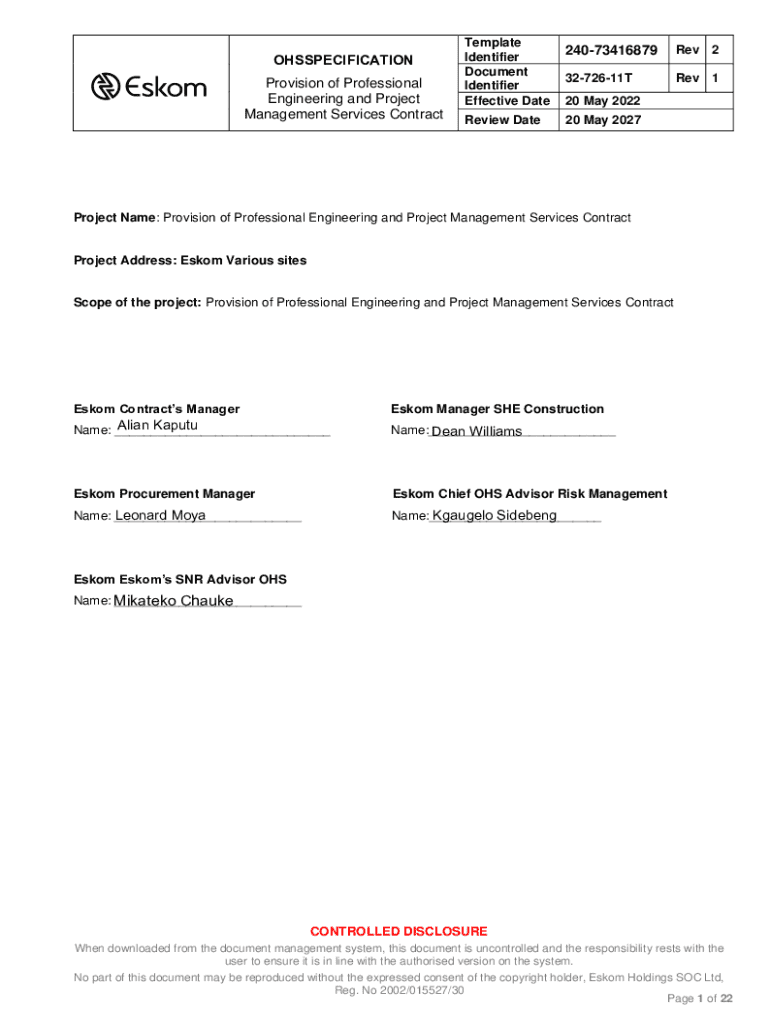 Eskom

OHSSPECIFICATION

Provision of Professional Engineering and Project Management Services Contract

| Template Identifier | 240-73416879 | Rev | 2 |
|---|---|---|---|
| Document Identifier | 32-726-11T | Rev | 1 |
| Effective Date | 20 May 2022 | | |
| Review Date | 20 May 2027 | | |

Project Name: Provision of Professional Engineering and Project Management Services Contract

Project Address: Eskom Various sites

Scope of the project: Provision of Professional Engineering and Project Management Services Contract

Eskom Contract's Manager
Name: Alian Kaputu

Eskom Manager SHE Construction
Name: Dean Williams

Eskom Procurement Manager
Name: Leonard Moya

Eskom Chief OHS Advisor Risk Management
Name: Kgaugelo Sidebeng

Eskom Eskom's SNR Advisor OHS
Name: Mikateko Chauke

CONTROLLED DISCLOSURE
When downloaded from the document management system, this document is uncontrolled and the responsibility rests with the user to ensure it is in line with the authorised version on the system.
No part of this document may be reproduced without the expressed consent of the copyright holder, Eskom Holdings SOC Ltd, Reg. No 2002/015527/30

Page 1 of 22